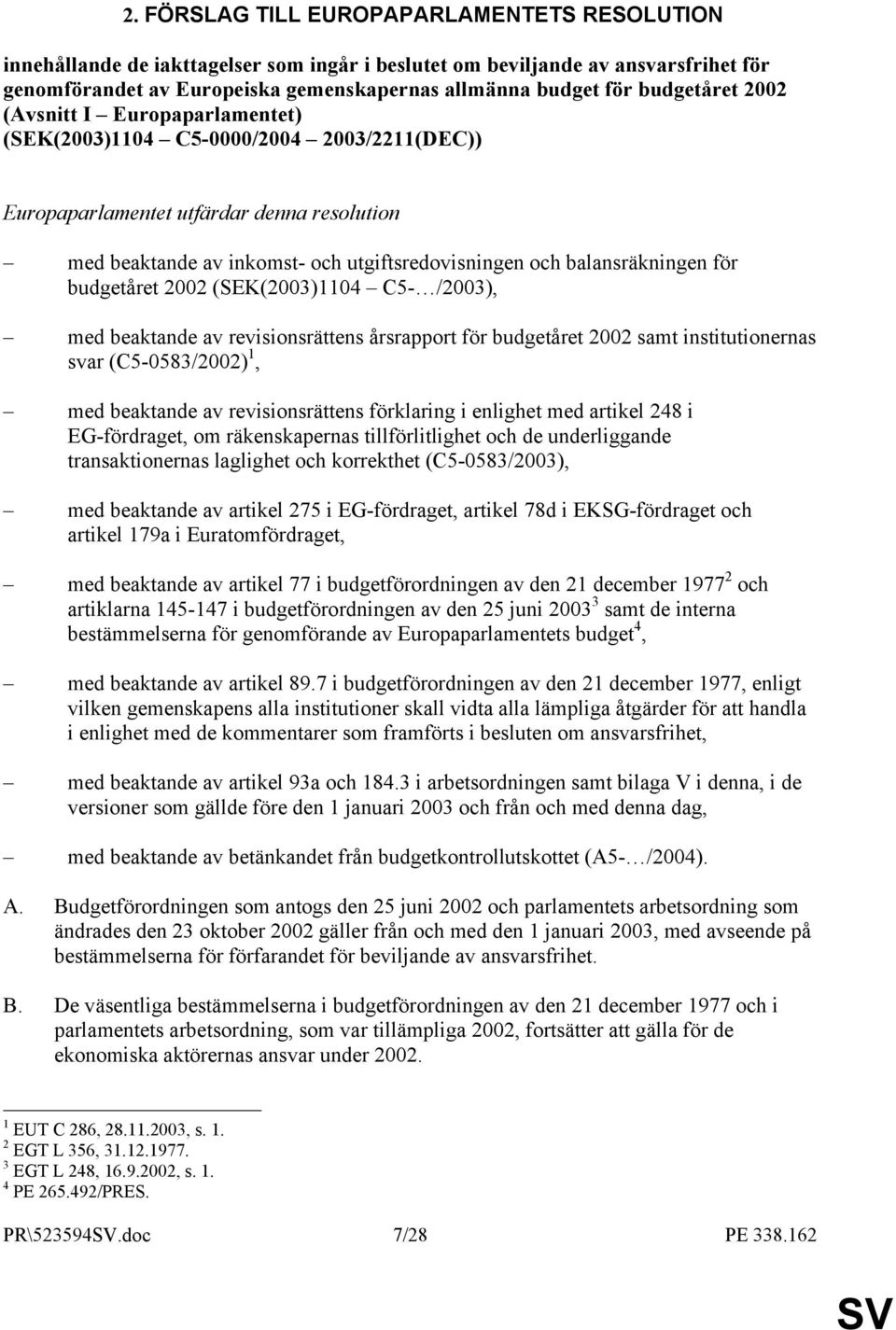 2. FÖRSLAG TILL EUROPAPARLAMENTETS RESOLUTION

innehållande de iakttagelser som ingår i beslutet om beviljande av ansvarsfrihet för genomförandet av Europeiska gemenskapernas allmänna budget för budgetåret 2002 (Avsnitt I – Europaparlamentet) (SEK(2003)1104 – C5-0000/2004 – 2003/2211(DEC))

Europaparlamentet utfärdar denna resolution

– med beaktande av inkomst- och utgiftsredovisningen och balansräkningen för budgetåret 2002 (SEK(2003)1104 – C5-…/2003),

– med beaktande av revisionsrättens årsrapport för budgetåret 2002 samt institutionernas svar (C5-0583/2002)$^1$,

– med beaktande av revisionsrättens förklaring i enlighet med artikel 248 i EG-fördraget, om räkenskapernas tillförlitlighet och de underliggande transaktionernas laglighet och korrekthet (C5-0583/2003),

– med beaktande av artikel 275 i EG-fördraget, artikel 78d i EKSG-fördraget och artikel 179a i Euratomfördraget,

– med beaktande av artikel 77 i budgetförordningen av den 21 december 1977$^2$ och artiklarna 145-147 i budgetförordningen av den 25 juni 2003$^3$ samt de interna bestämmelserna för genomförande av Europaparlamentets budget$^4$,

– med beaktande av artikel 89.7 i budgetförordningen av den 21 december 1977, enligt vilken gemenskapens alla institutioner skall vidta alla lämpliga åtgärder för att handla i enlighet med de kommentarer som framförts i besluten om ansvarsfrihet,

– med beaktande av artikel 93a och 184.3 i arbetsordningen samt bilaga V i denna, i de versioner som gällde före den 1 januari 2003 och från och med denna dag,

– med beaktande av betänkandet från budgetkontrollutskottet (A5-…/2004).

A. Budgetförordningen som antogs den 25 juni 2002 och parlamentets arbetsordning som ändrades den 23 oktober 2002 gäller från och med den 1 januari 2003, med avseende på bestämmelserna för förfarandet för beviljande av ansvarsfrihet.

B. De väsentliga bestämmelserna i budgetförordningen av den 21 december 1977 och i parlamentets arbetsordning, som var tillämpliga 2002, fortsätter att gälla för de ekonomiska aktörernas ansvar under 2002.

$^1$ EUT C 286, 28.11.2003, s. 1.
$^2$ EGT L 356, 31.12.1977.
$^3$ EGT L 248, 16.9.2002, s. 1.
$^4$ PE 265.492/PRES.

PR\523594SV.doc 7/28 PE 338.162

SV